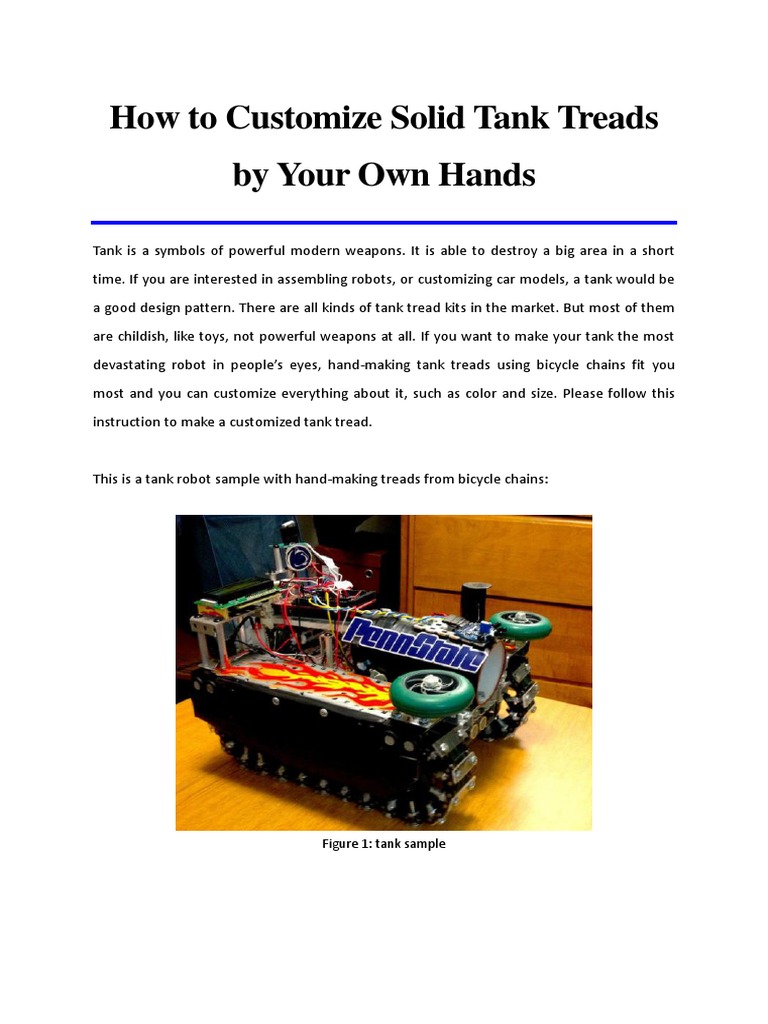 How to Customize Solid Tank Treads by Your Own Hands

Tank is a symbols of powerful modern weapons. It is able to destroy a big area in a short time. If you are interested in assembling robots, or customizing car models, a tank would be a good design pattern. There are all kinds of tank tread kits in the market. But most of them are childish, like toys, not powerful weapons at all. If you want to make your tank the most devastating robot in people's eyes, hand-making tank treads using bicycle chains fit you most and you can customize everything about it, such as color and size. Please follow this instruction to make a customized tank tread.

This is a tank robot sample with hand-making treads from bicycle chains:

PennState

Figure 1: tank sample